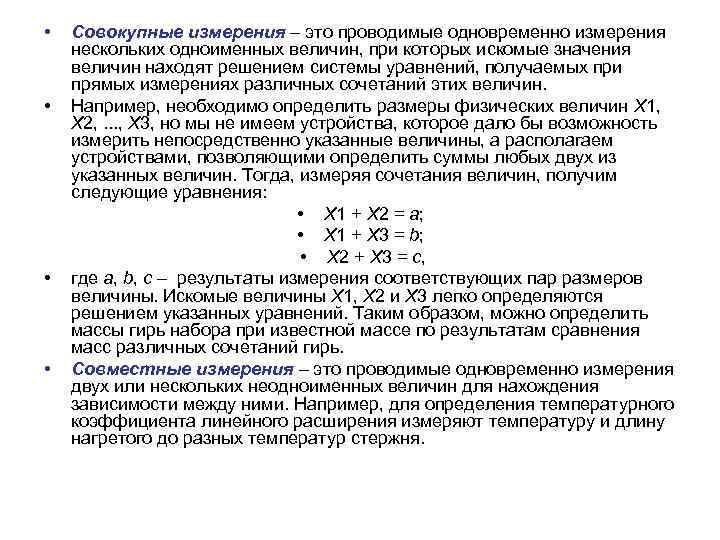 • Совокупные измерения – это проводимые одновременно измерения нескольких одноименных величин, при которых искомые значения величин находят решением системы уравнений, получаемых при прямых измерениях различных сочетаний этих величин.

• Например, необходимо определить размеры физических величин $X1$, $X2$, ..., $X3$, но мы не имеем устройства, которое дало бы возможность измерить непосредственно указанные величины, а располагаем устройствами, позволяющими определить суммы любых двух из указанных величин. Тогда, измеряя сочетания величин, получим следующие уравнения:

• $X1 + X2 = a$;
• $X1 + X3 = b$;
• $X2 + X3 = c$,

• где $a$, $b$, $c$ – результаты измерения соответствующих пар размеров величины. Искомые величины $X1$, $X2$ и $X3$ легко определяются решением указанных уравнений. Таким образом, можно определить массы гирь набора при известной массе по результатам сравнения масс различных сочетаний гирь.

• Совместные измерения – это проводимые одновременно измерения двух или нескольких неодноименных величин для нахождения зависимости между ними. Например, для определения температурного коэффициента линейного расширения измеряют температуру и длину нагретого до разных температур стержня.